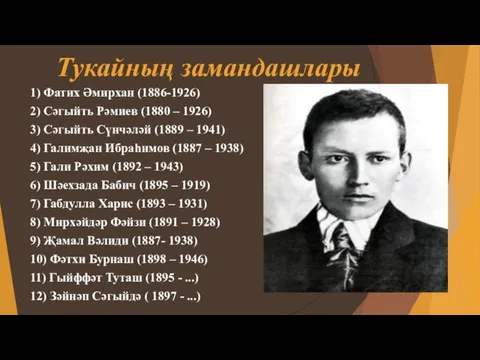 Тукайның замандашлары

1) Фатих Әмирхан (1886-1926)
2) Сәгыйть Рәмиев (1880 – 1926)
3) Сәгыйть Сүнчәләй (1889 – 1941)
4) Галимҗан Ибраһимов (1887 – 1938)
5) Гали Рәхим (1892 – 1943)
6) Шәехзада Бабич (1895 – 1919)
7) Габдулла Харис (1893 – 1931)
8) Мирхәйдәр Фәйзи (1891 – 1928)
9) Җамал Вәлиди (1887- 1938)
10) Фәтхи Бурнаш (1898 – 1946)
11) Гыйффәт Туташ (1895 - ...)
12) Зәйнәп Сәгыйдә ( 1897 - ...)